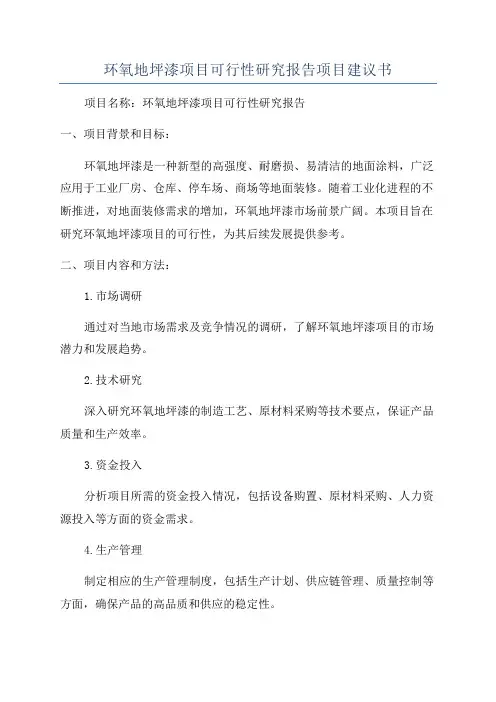 环氧地坪漆项目可行性研究报告项目建议书

项目名称：环氧地坪漆项目可行性研究报告

一、项目背景和目标：

环氧地坪漆是一种新型的高强度、耐磨损、易清洁的地面涂料，广泛应用于工业厂房、仓库、停车场、商场等地面装修。随着工业化进程的不断推进，对地面装修需求的增加，环氧地坪漆市场前景广阔。本项目旨在研究环氧地坪漆项目的可行性，为其后续发展提供参考。

二、项目内容和方法：

1.市场调研

通过对当地市场需求及竞争情况的调研，了解环氧地坪漆项目的市场潜力和发展趋势。

2.技术研究

深入研究环氧地坪漆的制造工艺、原材料采购等技术要点，保证产品质量和生产效率。

3.资金投入

分析项目所需的资金投入情况，包括设备购置、原材料采购、人力资源投入等方面的资金需求。

4.生产管理

制定相应的生产管理制度，包括生产计划、供应链管理、质量控制等方面，确保产品的高品质和供应的稳定性。